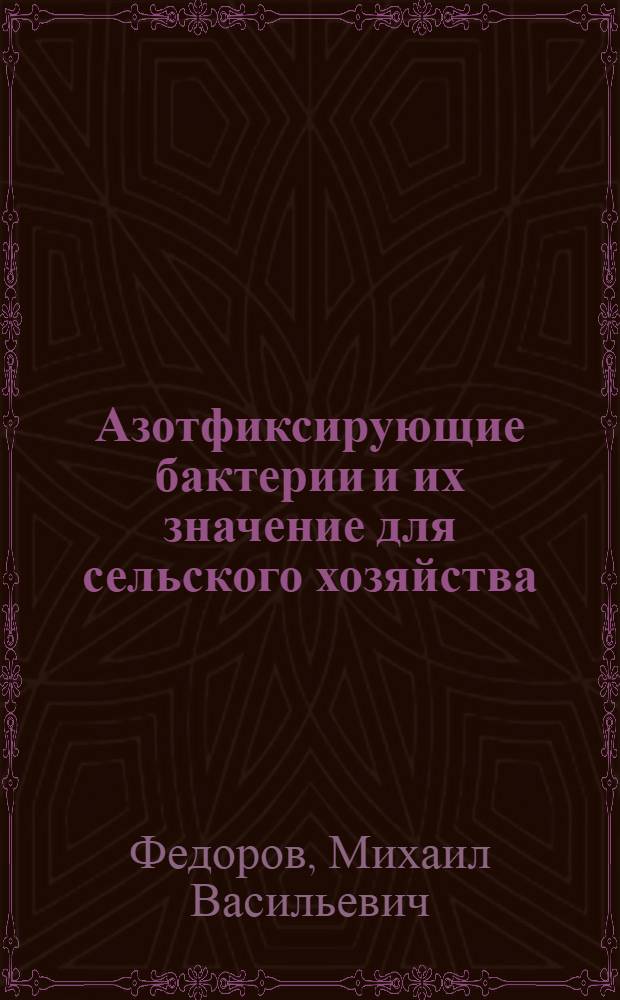 Азотфиксирующие бактерии и их значение для сельского хозяйства

Федоров, Михаил Васильевич